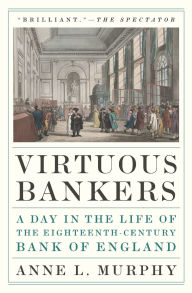 "BRILLIANT."—THE SPECTATOR

VIRTUOUS BANKERS

A DAY IN THE LIFE OF THE EIGHTEENTH-CENTURY BANK OF ENGLAND

ANNE L. MURPHY